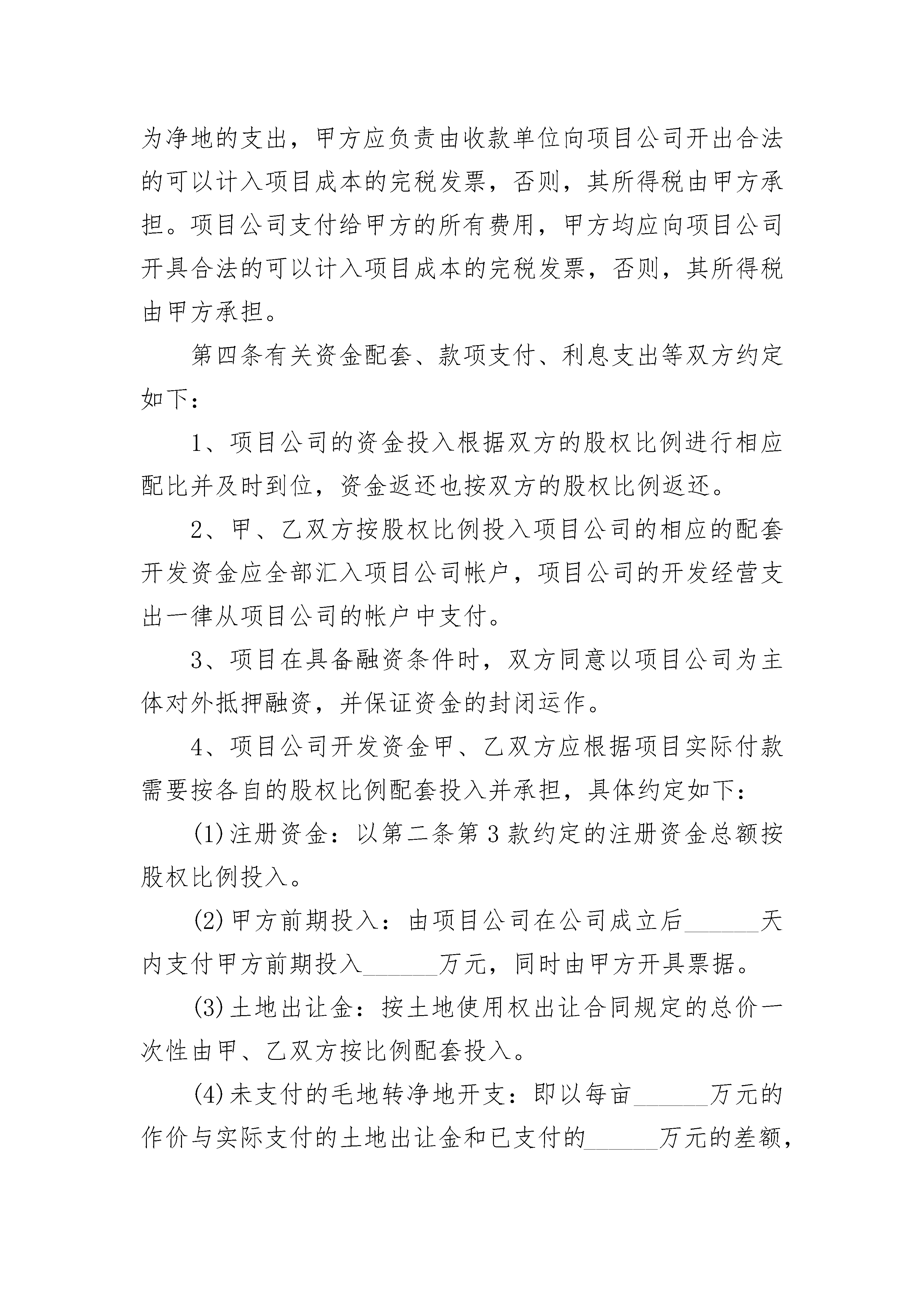 为净地的支出，甲方应负责由收款单位向项目公司开出合法的可以计入项目成本的完税发票，否则，其所得税由甲方承担。项目公司支付给甲方的所有费用，甲方均应向项目公司开具合法的可以计入项目成本的完税发票，否则，其所得税由甲方承担。

第四条有关资金配套、款项支付、利息支出等双方约定如下：

1、项目公司的资金投入根据双方的股权比例进行相应配比并及时到位，资金返还也按双方的股权比例返还。

2、甲、乙双方按股权比例投入项目公司的相应的配套开发资金应全部汇入项目公司帐户，项目公司的开发经营支出一律从项目公司的帐户中支付。

3、项目在具备融资条件时，双方同意以项目公司为主体对外抵押融资，并保证资金的封闭运作。

4、项目公司开发资金甲、乙双方应根据项目实际付款需要按各自的股权比例配套投入并承担，具体约定如下：

(1)注册资金：以第二条第3款约定的注册资金总额按股权比例投入。

(2)甲方前期投入：由项目公司在公司成立后______天内支付甲方前期投入______万元，同时由甲方开具票据。

(3)土地出让金：按土地使用权出让合同规定的总价一次性由甲、乙双方按比例配套投入。

(4)未支付的毛地转净地开支：即以每亩______万元的作价与实际支付的土地出让金和已支付的______万元的差额，